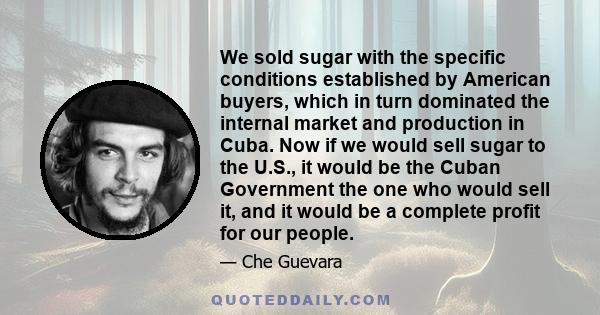 We sold sugar with the specific conditions established by American buyers, which in turn dominated the internal market and production in Cuba. Now if we would sell sugar to the U.S., it would be the Cuban Government the one who would sell it, and it would be a complete profit for our people.

— Che Guevara

QUOTEDDAILY.COM